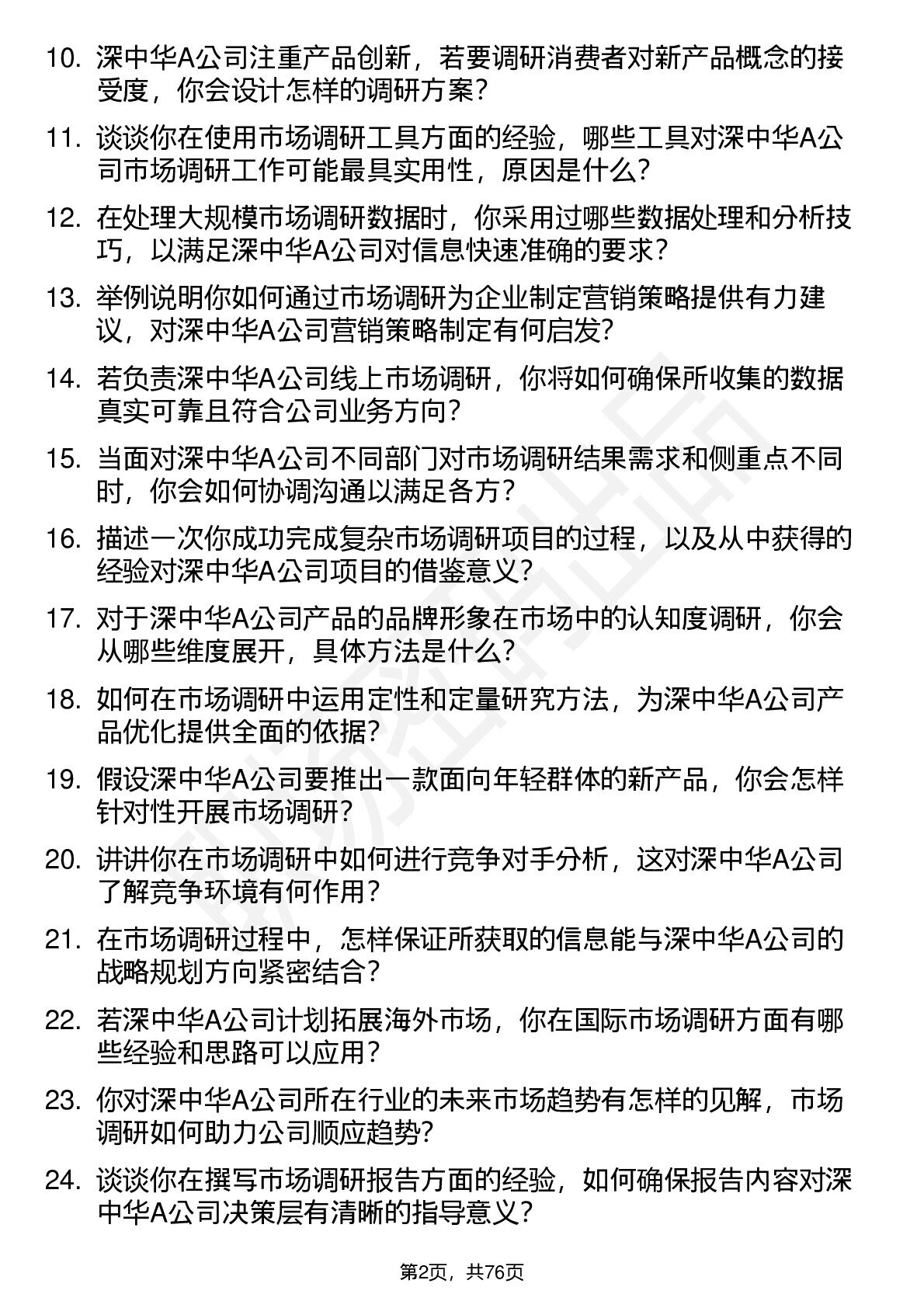 10. 深中华A公司注重产品创新，若要调研消费者对新产品概念的接受度，你会设计怎样的调研方案？

11. 谈谈你在使用市场调研工具方面的经验，哪些工具对深中华A公司市场调研工作可能最具实用性，原因是什么？

12. 在处理大规模市场调研数据时，你采用过哪些数据处理和分析技巧，以满足深中华A公司对信息快速准确的要求？

13. 举例说明你如何通过市场调研为企业制定营销策略提供有力建议，对深中华A公司营销策略制定有何启发？

14. 若负责深中华A公司线上市场调研，你将如何确保所收集的数据真实可靠且符合公司业务方向？

15. 当面对深中华A公司不同部门对市场调研结果需求和侧重点不同时，你会如何协调沟通以满足各方？

16. 描述一次你成功完成复杂市场调研项目的过程，以及从中获得的经验对深中华A公司项目的借鉴意义？

17. 对于深中华A公司产品的品牌形象在市场中的认知度调研，你会从哪些维度展开，具体方法是什么？

18. 如何在市场调研中运用定性和定量研究方法，为深中华A公司产品优化提供全面的依据？

19. 假设深中华A公司要推出一款面向年轻群体的新产品，你会怎样针对性开展市场调研？

20. 讲讲你在市场调研中如何进行竞争对手分析，这对深中华A公司了解竞争环境有何作用？

21. 在市场调研过程中，怎样保证所获取的信息能与深中华A公司的战略规划方向紧密结合？

22. 若深中华A公司计划拓展海外市场，你在国际市场调研方面有哪些经验和思路可以应用？

23. 你对深中华A公司所在行业的未来市场趋势有怎样的见解，市场调研如何助力公司顺应趋势？

24. 谈谈你在撰写市场调研报告方面的经验，如何确保报告内容对深中华A公司决策层有清晰的指导意义？

第2页，共76页